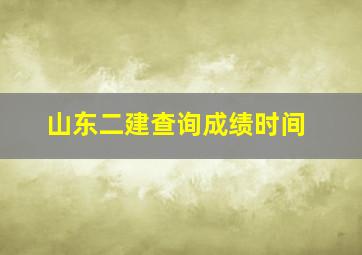 山东二建查询成绩时间